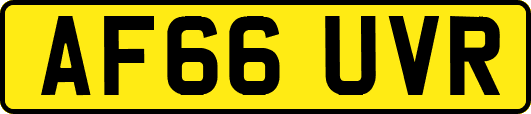 AF66 UVR